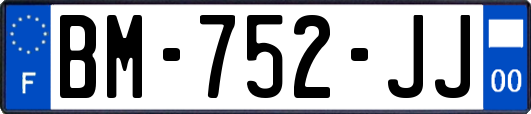 F
BM-752-JJ
00